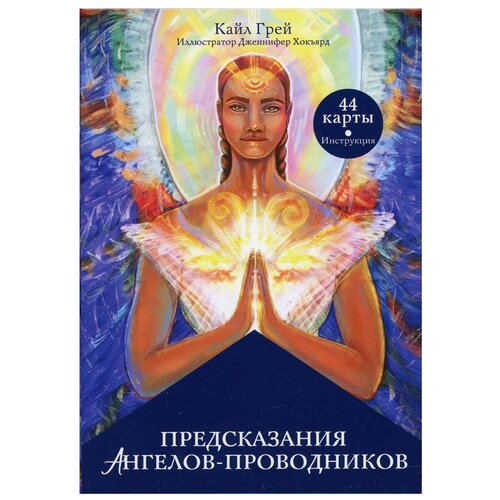 Кайл Грей
Иллюстратор Дженнифер Хокъярд

44 карты
Инструкция

ПРЕДСКАЗАНИЯ
АНГЕЛОВ-ПРОВОДНИКОВ